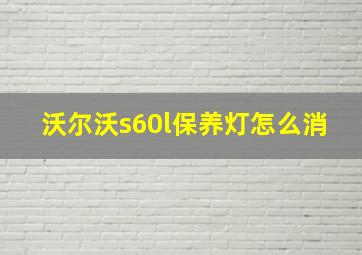 沃尔沃s60l保养灯怎么消